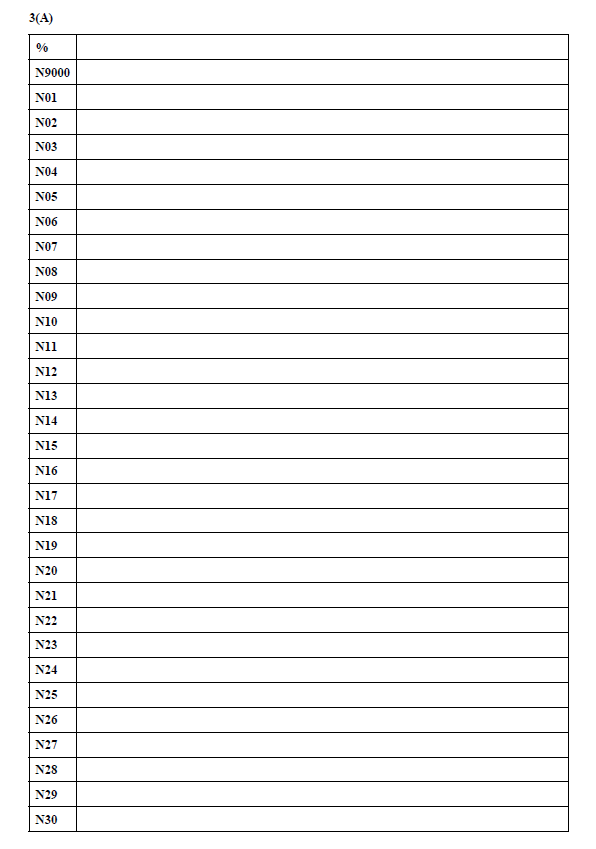 3(A)

| % | |
|---|---|
| N9000 | |
| N01 | |
| N02 | |
| N03 | |
| N04 | |
| N05 | |
| N06 | |
| N07 | |
| N08 | |
| N09 | |
| N10 | |
| N11 | |
| N12 | |
| N13 | |
| N14 | |
| N15 | |
| N16 | |
| N17 | |
| N18 | |
| N19 | |
| N20 | |
| N21 | |
| N22 | |
| N23 | |
| N24 | |
| N25 | |
| N26 | |
| N27 | |
| N28 | |
| N29 | |
| N30 | |